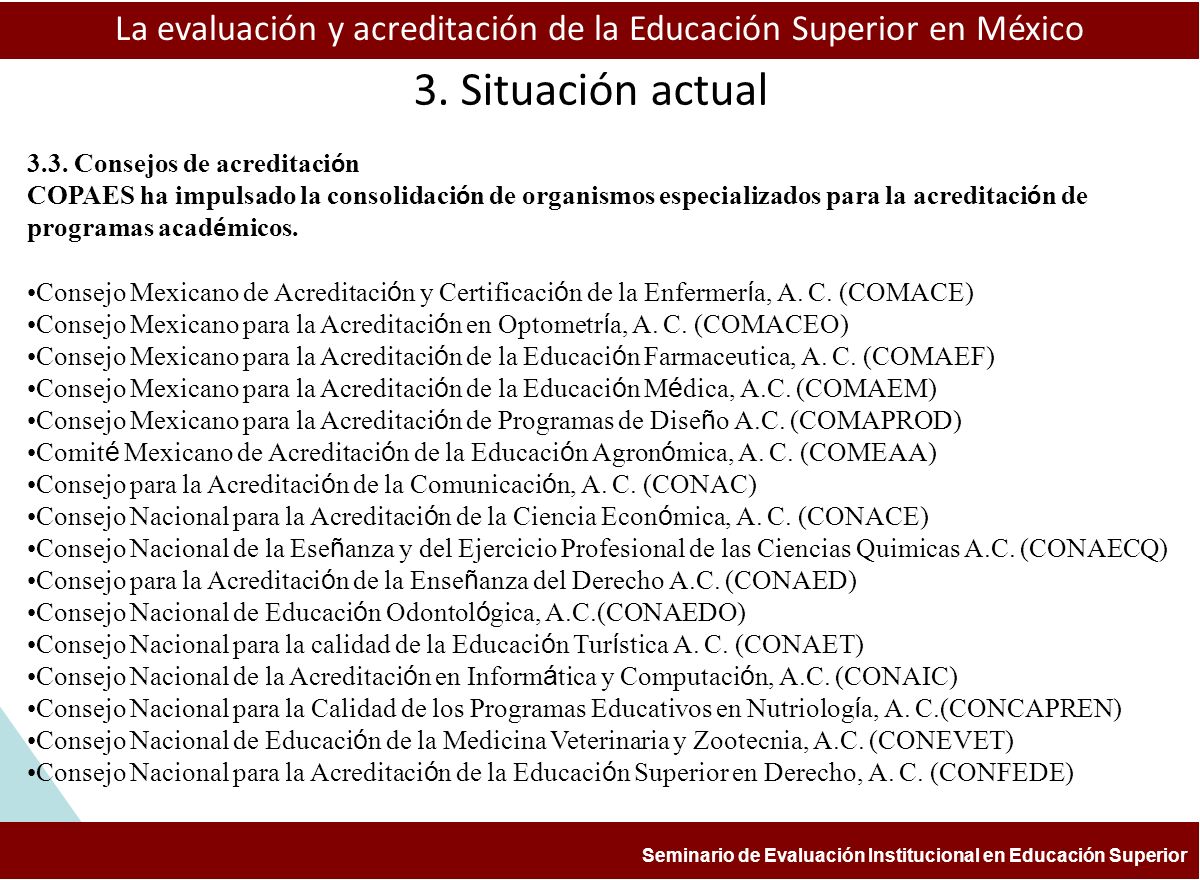 La evaluación y acreditación de la Educación Superior en México

3. Situación actual

3.3. Consejos de acreditación
COPAES ha impulsado la consolidación de organismos especializados para la acreditación de programas académicos.

•Consejo Mexicano de Acreditación y Certificación de la Enfermería, A. C. (COMACE)
•Consejo Mexicano para la Acreditación en Optometría, A. C. (COMACEO)
•Consejo Mexicano para la Acreditación de la Educación Farmaceutica, A. C. (COMAEF)
•Consejo Mexicano para la Acreditación de la Educación Médica, A.C. (COMAEM)
•Consejo Mexicano para la Acreditación de Programas de Diseño A.C. (COMAPROD)
•Comité Mexicano de Acreditación de la Educación Agronómica, A. C. (COMEAA)
•Consejo para la Acreditación de la Comunicación, A. C. (CONAC)
•Consejo Nacional para la Acreditación de la Ciencia Económica, A. C. (CONACE)
•Consejo Nacional de la Eseñanza y del Ejercicio Profesional de las Ciencias Quimicas A.C. (CONAECQ)
•Consejo para la Acreditación de la Enseñanza del Derecho A.C. (CONAED)
•Consejo Nacional de Educación Odontológica, A.C.(CONAEDO)
•Consejo Nacional para la calidad de la Educación Turística A. C. (CONAET)
•Consejo Nacional de la Acreditación en Informática y Computación, A.C. (CONAIC)
•Consejo Nacional para la Calidad de los Programas Educativos en Nutriología, A. C.(CONCAPREN)
•Consejo Nacional de Educación de la Medicina Veterinaria y Zootecnia, A.C. (CONEVET)
•Consejo Nacional para la Acreditación de la Educación Superior en Derecho, A. C. (CONFEDE)

Seminario de Evaluación Institucional en Educación Superior